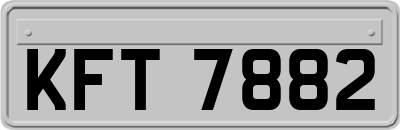 KFT 7882